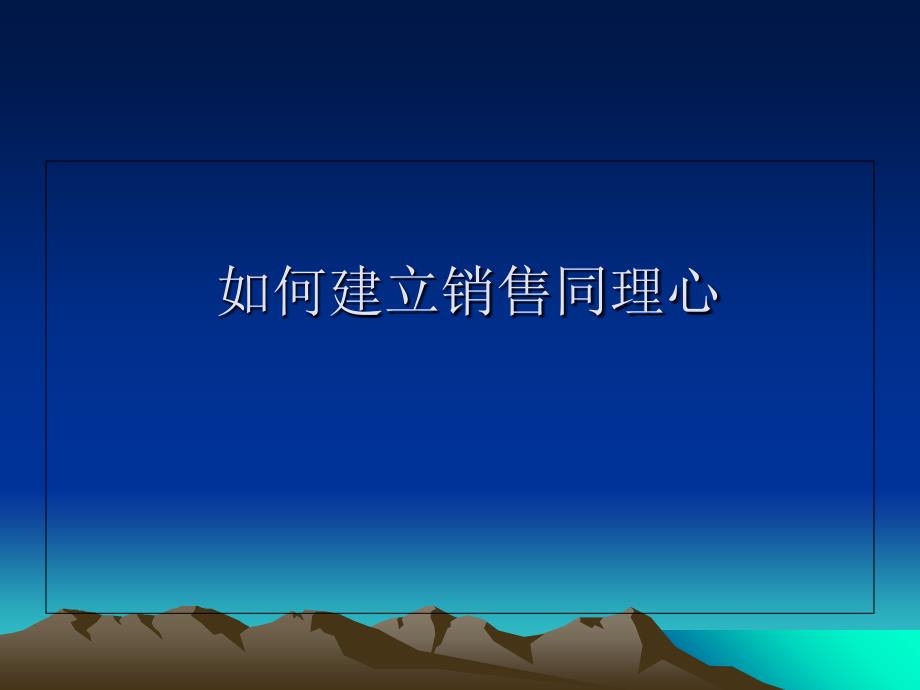 如何建立销售同理心